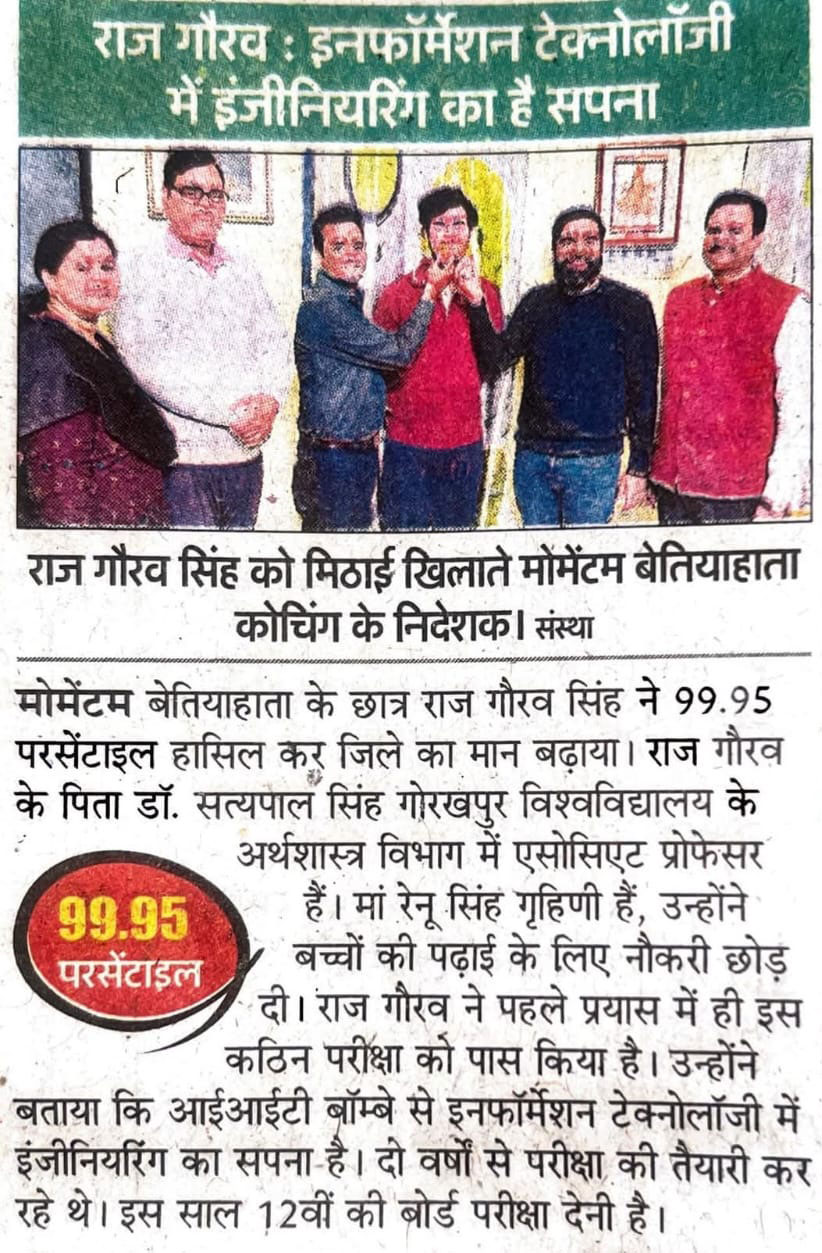 राज गौरव : इनफॉर्मेशन टेक्नोलॉजी में इंजीनियरिंग का है सपना

राज गौरव सिंह को मिठाई खिलाते मोमेंटम बेतियाहाता कोचिंग के निदेशक। संस्था

मोमेंटम बेतियाहाता के छात्र राज गौरव सिंह ने 99.95 परसेंटाइल हासिल कर जिले का मान बढ़ाया। राज गौरव के पिता डॉ. सत्यपाल सिंह गोरखपुर विश्वविद्यालय के अर्थशास्त्र विभाग में एसोसिएट प्रोफेसर हैं। मां रेनू सिंह गृहिणी हैं, उन्होंने बच्चों की पढ़ाई के लिए नौकरी छोड़ दी। राज गौरव ने पहले प्रयास में ही इस कठिन परीक्षा को पास किया है। उन्होंने बताया कि आईआईटी बॉम्बे से इनफॉर्मेशन टेक्नोलॉजी में इंजीनियरिंग का सपना है। दो वर्षों से परीक्षा की तैयारी कर रहे थे। इस साल 12वीं की बोर्ड परीक्षा देनी है।

99.95
परसेंटाइल